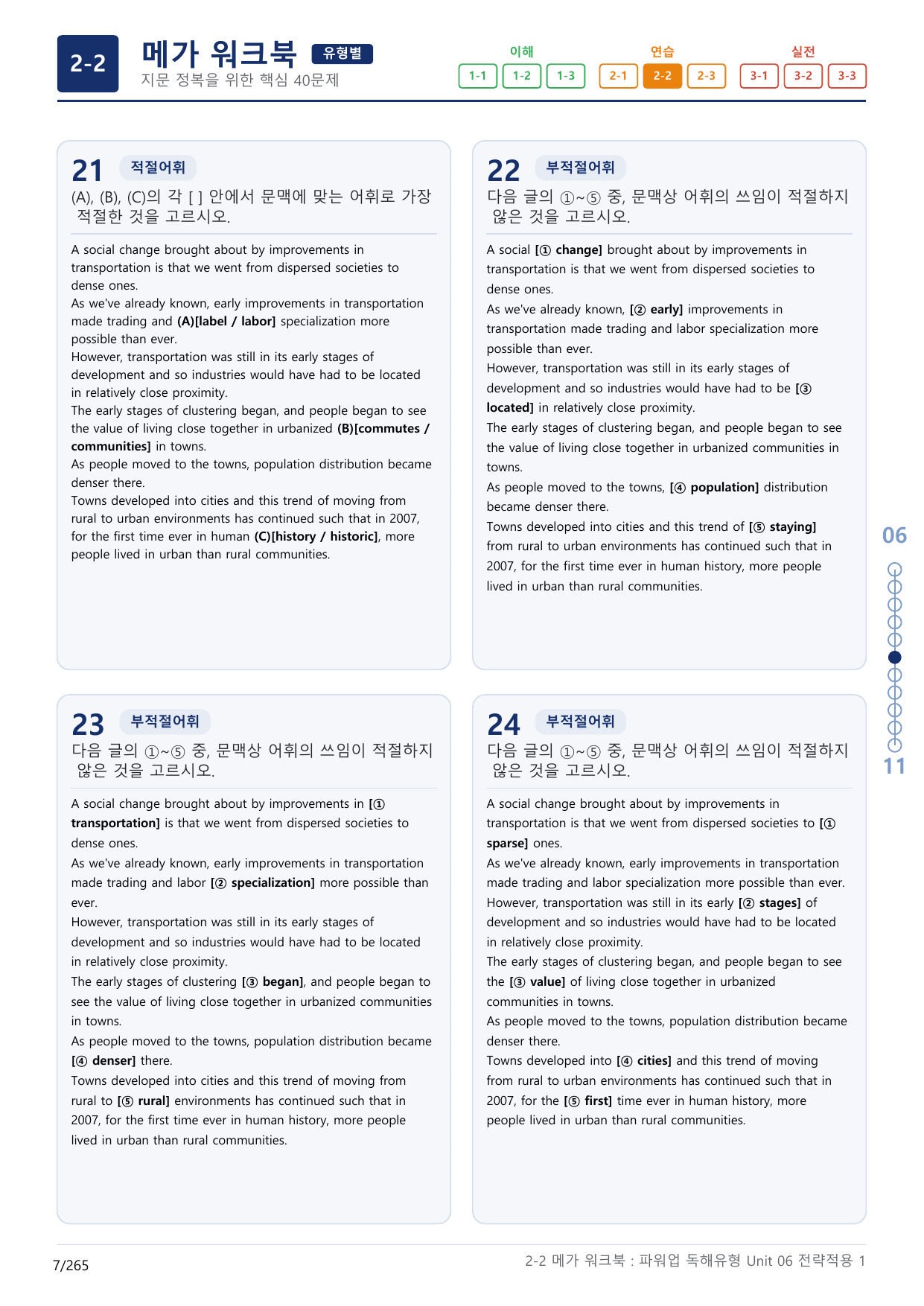 2-2
메가 워크북 유형별
지문 정복을 위한 핵심 40문제

이해
1-1 1-2 1-3

연습
2-1 2-2 2-3

실전
3-1 3-2 3-3

21 적절어휘
(A), (B), (C)의 각 [ ] 안에서 문맥에 맞는 어휘로 가장 적절한 것을 고르시오.

A social change brought about by improvements in transportation is that we went from dispersed societies to dense ones.
As we've already known, early improvements in transportation made trading and (A)[label / labor] specialization more possible than ever.
However, transportation was still in its early stages of development and so industries would have had to be located in relatively close proximity.
The early stages of clustering began, and people began to see the value of living close together in urbanized (B)[commutes / communities] in towns.
As people moved to the towns, population distribution became denser there.
Towns developed into cities and this trend of moving from rural to urban environments has continued such that in 2007, for the first time ever in human (C)[history / historic], more people lived in urban than rural communities.

22 부적절어휘
다음 글의 ①~⑤ 중, 문맥상 어휘의 쓰임이 적절하지 않은 것을 고르시오.

A social [① change] brought about by improvements in transportation is that we went from dispersed societies to dense ones.
As we've already known, [② early] improvements in transportation made trading and labor specialization more possible than ever.
However, transportation was still in its early stages of development and so industries would have had to be [③ located] in relatively close proximity.
The early stages of clustering began, and people began to see the value of living close together in urbanized communities in towns.
As people moved to the towns, [④ population] distribution became denser there.
Towns developed into cities and this trend of [⑤ staying] from rural to urban environments has continued such that in 2007, for the first time ever in human history, more people lived in urban than rural communities.

23 부적절어휘
다음 글의 ①~⑤ 중, 문맥상 어휘의 쓰임이 적절하지 않은 것을 고르시오.

A social change brought about by improvements in [① transportation] is that we went from dispersed societies to dense ones.
As we've already known, early improvements in transportation made trading and labor [② specialization] more possible than ever.
However, transportation was still in its early stages of development and so industries would have had to be located in relatively close proximity.
The early stages of clustering [③ began], and people began to see the value of living close together in urbanized communities in towns.
As people moved to the towns, population distribution became [④ denser] there.
Towns developed into cities and this trend of moving from rural to [⑤ rural] environments has continued such that in 2007, for the first time ever in human history, more people lived in urban than rural communities.

24 부적절어휘
다음 글의 ①~⑤ 중, 문맥상 어휘의 쓰임이 적절하지 않은 것을 고르시오.

A social change brought about by improvements in transportation is that we went from dispersed societies to [① sparse] ones.
As we've already known, early improvements in transportation made trading and labor specialization more possible than ever.
However, transportation was still in its early [② stages] of development and so industries would have had to be located in relatively close proximity.
The early stages of clustering began, and people began to see the [③ value] of living close together in urbanized communities in towns.
As people moved to the towns, population distribution became denser there.
Towns developed into [④ cities] and this trend of moving from rural to urban environments has continued such that in 2007, for the [⑤ first] time ever in human history, more people lived in urban than rural communities.

06
11

7/265
2-2 메가 워크북 : 파워업 독해유형 Unit 06 전략적용 1